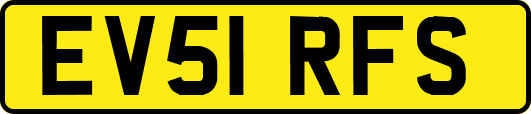 EV51 RFS